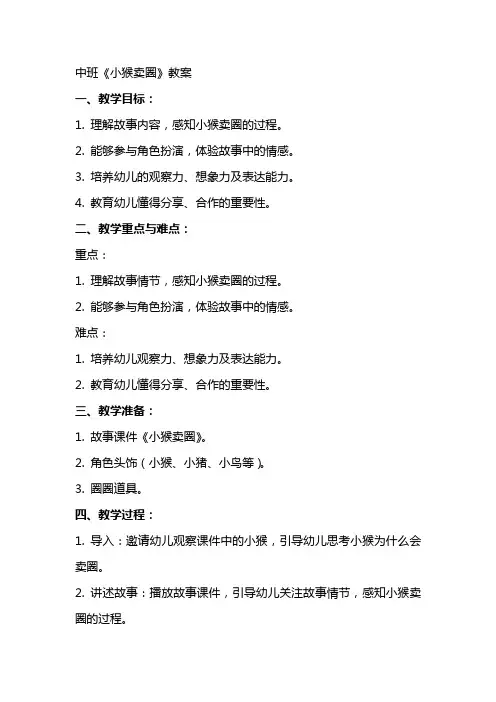 中班《小猴卖圈》教案

一、教学目标：

1. 理解故事内容，感知小猴卖圈的过程。

2. 能够参与角色扮演，体验故事中的情感。

3. 培养幼儿的观察力、想象力及表达能力。

4. 教育幼儿懂得分享、合作的重要性。

二、教学重点与难点：

重点：

1. 理解故事情节，感知小猴卖圈的过程。

2. 能够参与角色扮演，体验故事中的情感。

难点：

1. 培养幼儿观察力、想象力及表达能力。

2. 教育幼儿懂得分享、合作的重要性。

三、教学准备：

1. 故事课件《小猴卖圈》。

2. 角色头饰（小猴、小猪、小鸟等）。

3. 圈圈道具。

四、教学过程：

1. 导入：邀请幼儿观察课件中的小猴，引导幼儿思考小猴为什么会卖圈。

2. 讲述故事：播放故事课件，引导幼儿关注故事情节，感知小猴卖圈的过程。